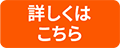 詳しくは
こちら